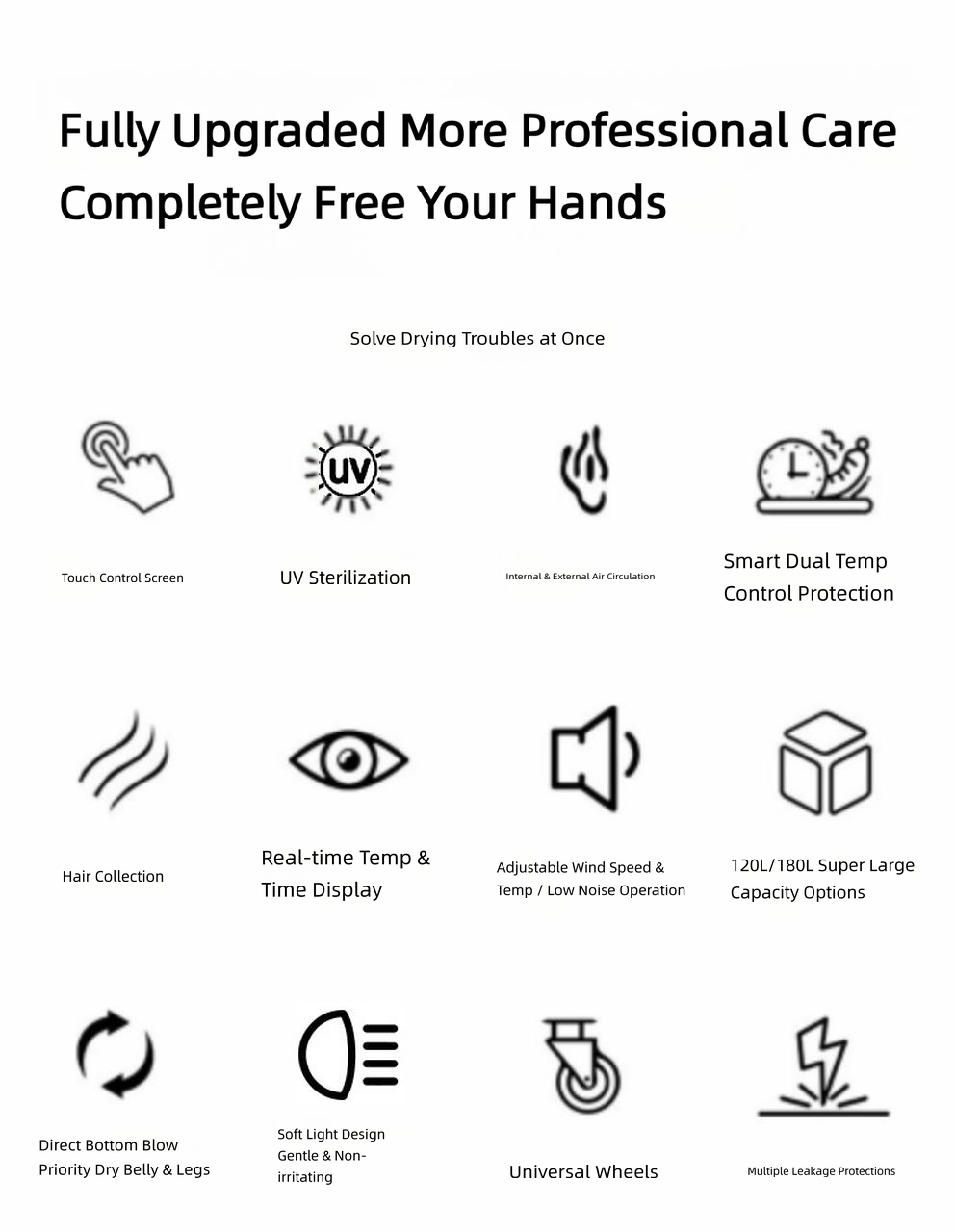 Fully Upgraded More Professional Care
Completely Free Your Hands

Solve Drying Troubles at Once

UV

Touch Control Screen

UV Sterilization

Internal & External Air Circulation

Smart Dual Temp Control Protection

Hair Collection

Real-time Temp & Time Display

Adjustable Wind Speed & Temp / Low Noise Operation

120L/180L Super Large Capacity Options

Direct Bottom Blow Priority Dry Belly & Legs

Soft Light Design Gentle & Non-irritating

Universal Wheels

Multiple Leakage Protections